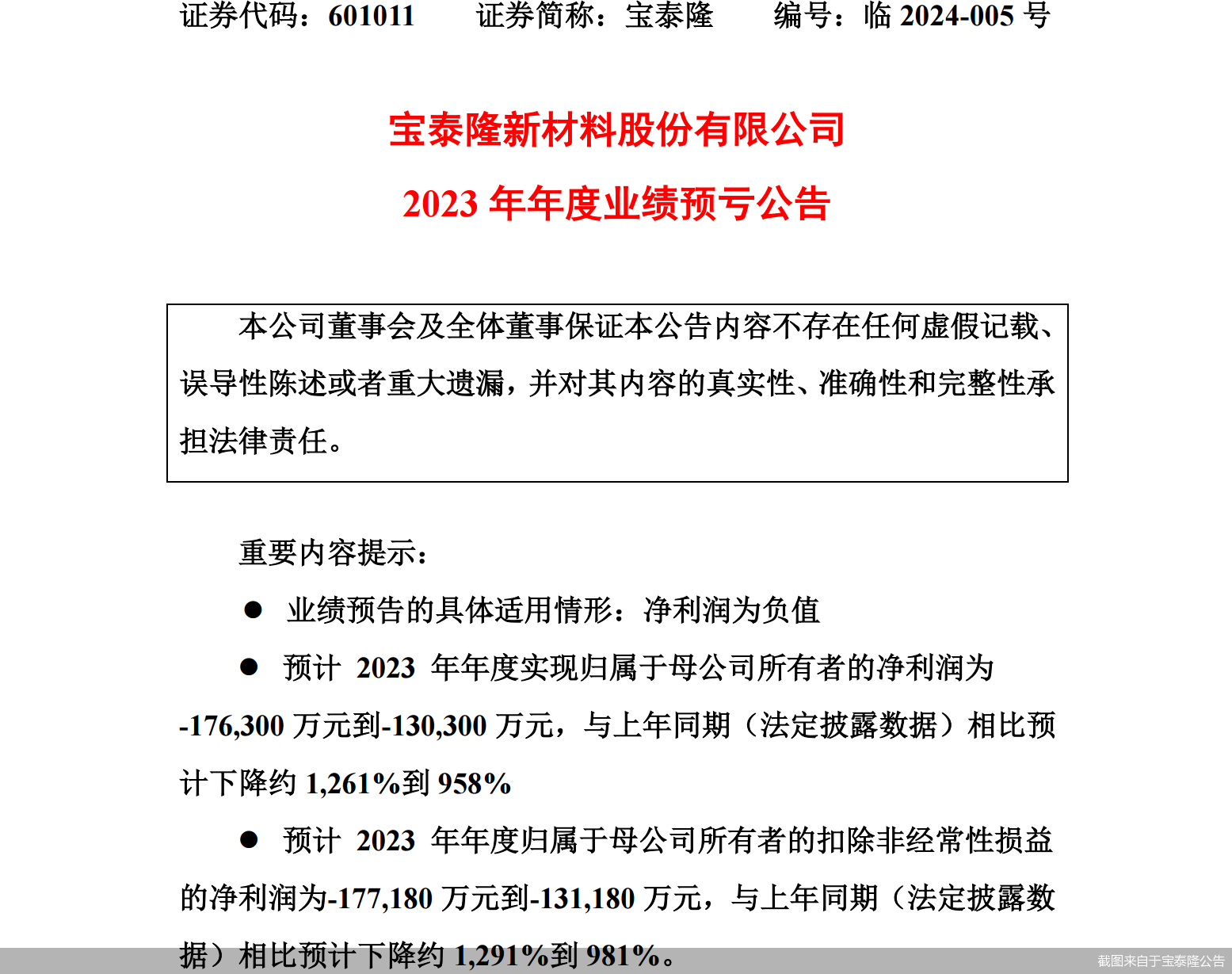 证券代码：601011　　证券简称：宝泰隆　　编号：临 2024-005 号

宝泰隆新材料股份有限公司

2023 年年度业绩预亏公告

本公司董事会及全体董事保证本公告内容不存在任何虚假记载、误导性陈述或者重大遗漏，并对其内容的真实性、准确性和完整性承担法律责任。

重要内容提示：

● 业绩预告的具体适用情形：净利润为负值

● 预计 2023 年年度实现归属于母公司所有者的净利润为-176,300 万元到-130,300 万元，与上年同期（法定披露数据）相比预计下降约 1,261%到 958%

● 预计 2023 年年度归属于母公司所有者的扣除非经常性损益的净利润为-177,180 万元到-131,180 万元，与上年同期（法定披露数据）相比预计下降约 1,291%到 981%。

截图来自于宝泰隆公告